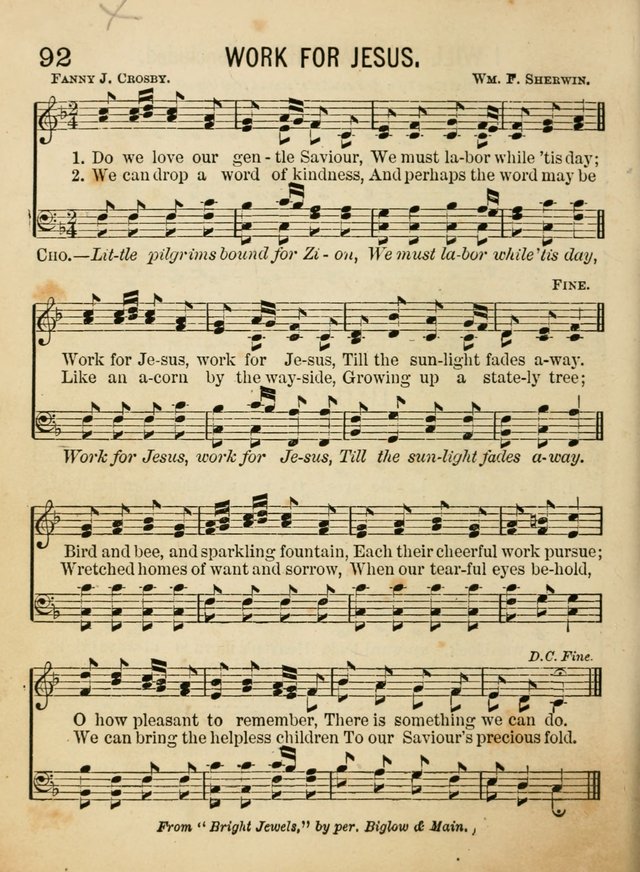 92 WORK FOR JESUS.

FANNY J. CROSBY. WM. F. SHERWIN.

1. Do we love our gen-tle Saviour, We must la-bor while 'tis day;
2. We can drop a word of kindness, And perhaps the word may be

CHO.—Lit-tle pilgrims bound for Zi-on, We must la-bor while 'tis day,

FINE.

Work for Je-sus, work for Je-sus, Till the sun-light fades a-way.
Like an a-corn by the way-side, Growing up a state-ly tree;

Work for Jesus, work for Je-sus, Till the sun-light fades a-way.

Bird and bee, and sparkling fountain, Each their cheerful work pursue;
Wretched homes of want and sorrow, When our tear-ful eyes be-hold,

D.C. Fine.

O how pleasant to remember, There is something we can do.
We can bring the helpless children To our Saviour's precious fold.

From "Bright Jewels," by per. Biglow & Main.